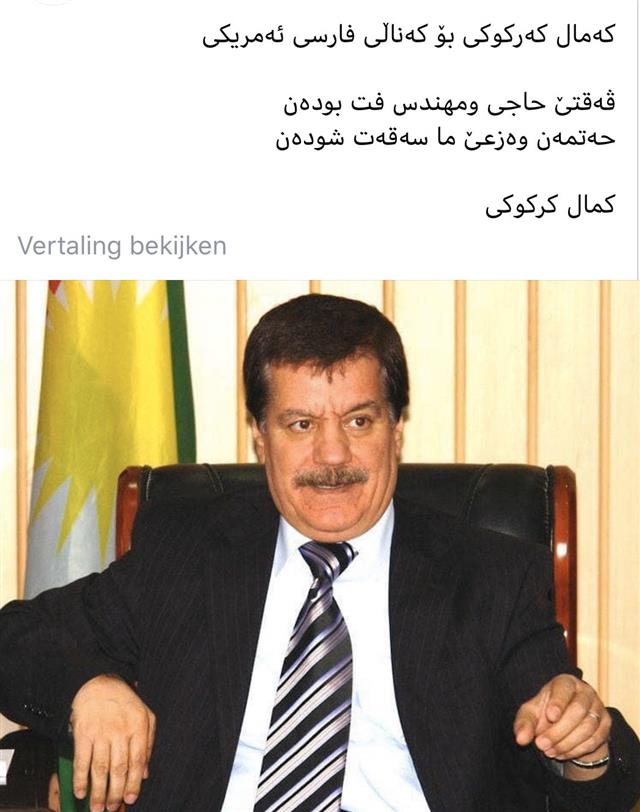 کەمال کەرکوکی بۆ کەناڵی فارسی ئەمریکی

ڤەقتێ حاجی ومهندس فت بودەن
حەتمەن وەزعێ ما سەقەت شودەن

کمال کرکوکی

Vertaling bekijken